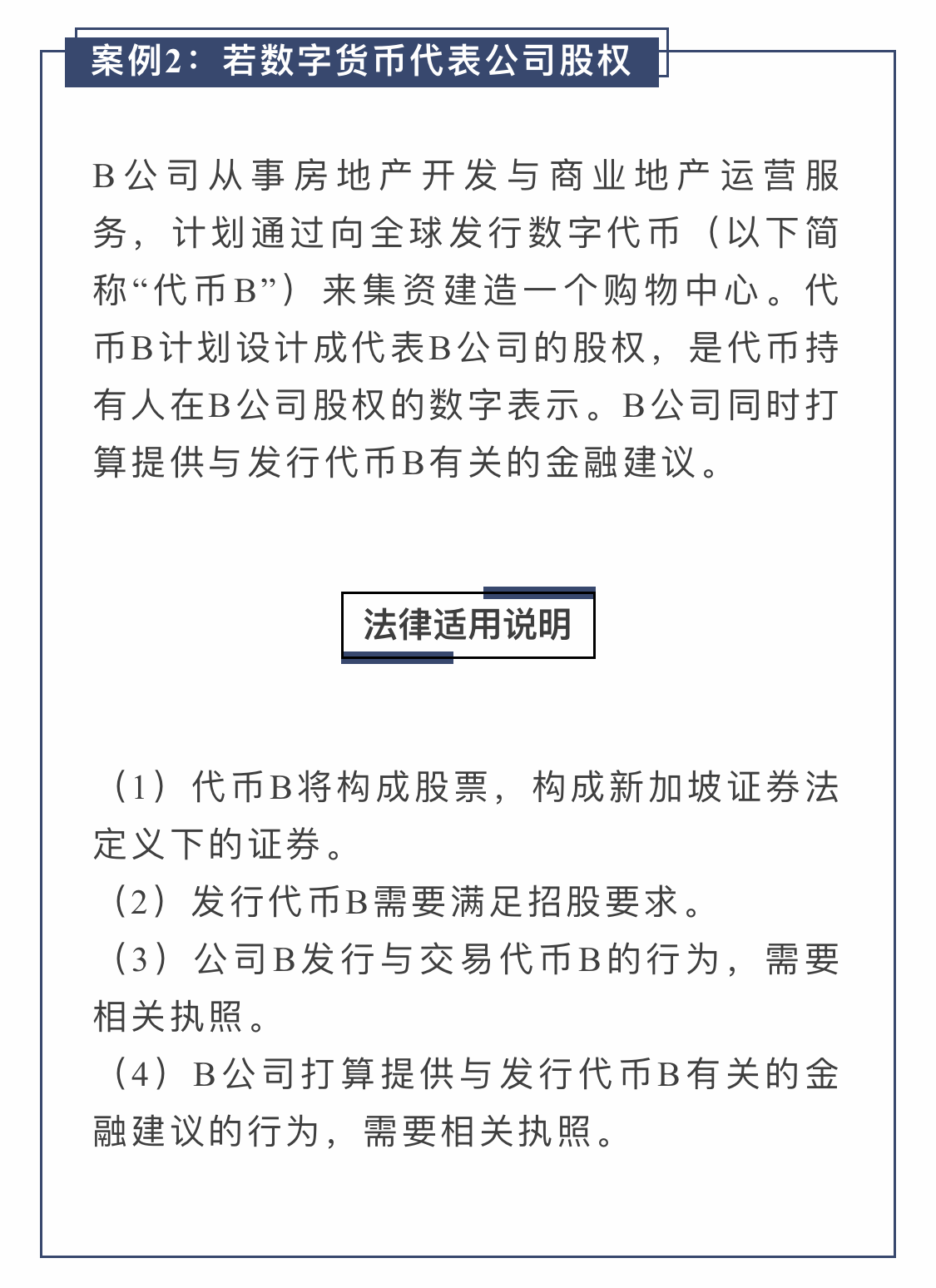 案例2：若数字货币代表公司股权

B公司从事房地产开发与商业地产运营服务，计划通过向全球发行数字代币（以下简称“代币B”）来集资建造一个购物中心。代币B计划设计成代表B公司的股权，是代币持有人在B公司股权的数字表示。B公司同时打算提供与发行代币B有关的金融建议。

法律适用说明

（1）代币B将构成股票，构成新加坡证券法定义下的证券。
（2）发行代币B需要满足招股要求。
（3）公司B发行与交易代币B的行为，需要相关执照。
（4）B公司打算提供与发行代币B有关的金融建议的行为，需要相关执照。